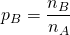 $p_B = \frac{n_B}{n_A}$